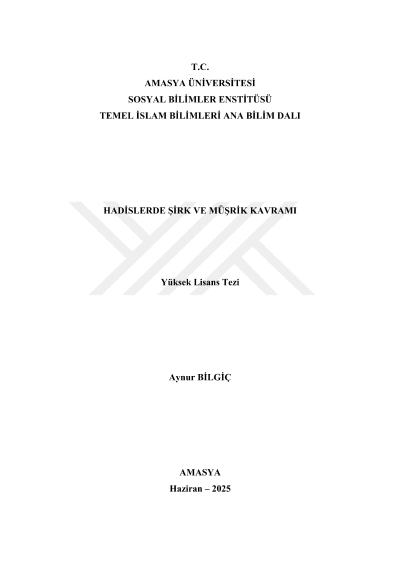 T.C.
AMASYA ÜNİVERSİTESİ
SOSYAL BİLİMLER ENSTİTÜSÜ
TEMEL İSLAM BİLİMLERİ ANA BİLİM DALI

HADİSLERDE ŞİRK VE MÜŞRİK KAVRAMI

Yüksek Lisans Tezi

Aynur BİLGİÇ

AMASYA
Haziran – 2025